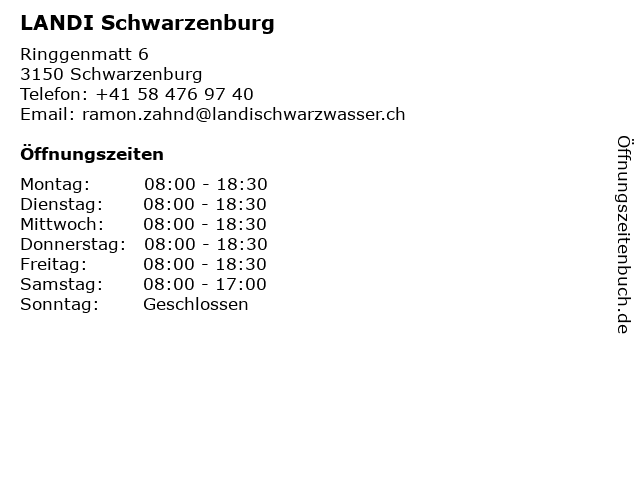 LANDI Schwarzenburg

Ringgenmatt 6
3150 Schwarzenburg
Telefon: +41 58 476 97 40
Email: ramon.zahnd@landischwarzwasser.ch

Öffnungszeiten

Montag: 08:00 - 18:30
Dienstag: 08:00 - 18:30
Mittwoch: 08:00 - 18:30
Donnerstag: 08:00 - 18:30
Freitag: 08:00 - 18:30
Samstag: 08:00 - 17:00
Sonntag: Geschlossen

Öffnungszeitenbuch.de